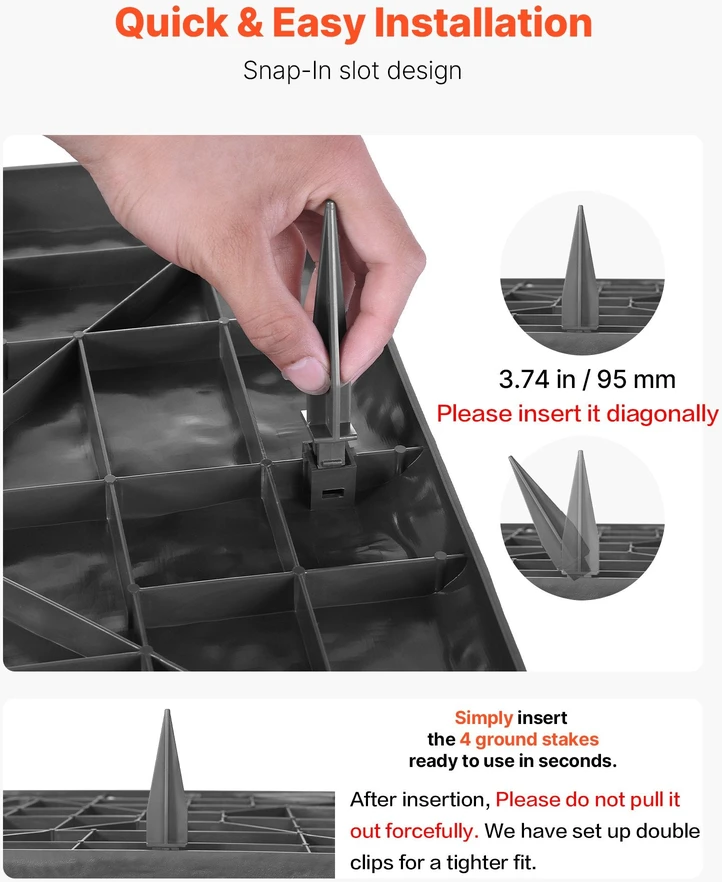 Quick & Easy Installation

Snap-In slot design

3.74 in / 95 mm
Please insert it diagonally

Simply insert the 4 ground stakes ready to use in seconds.

After insertion, Please do not pull it out forcefully. We have set up double clips for a tighter fit.